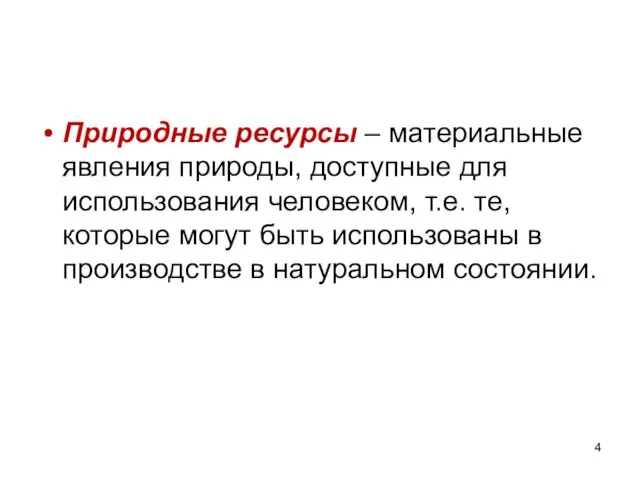 • Природные ресурсы – материальные явления природы, доступные для использования человеком, т.е. те, которые могут быть использованы в производстве в натуральном состоянии.

4